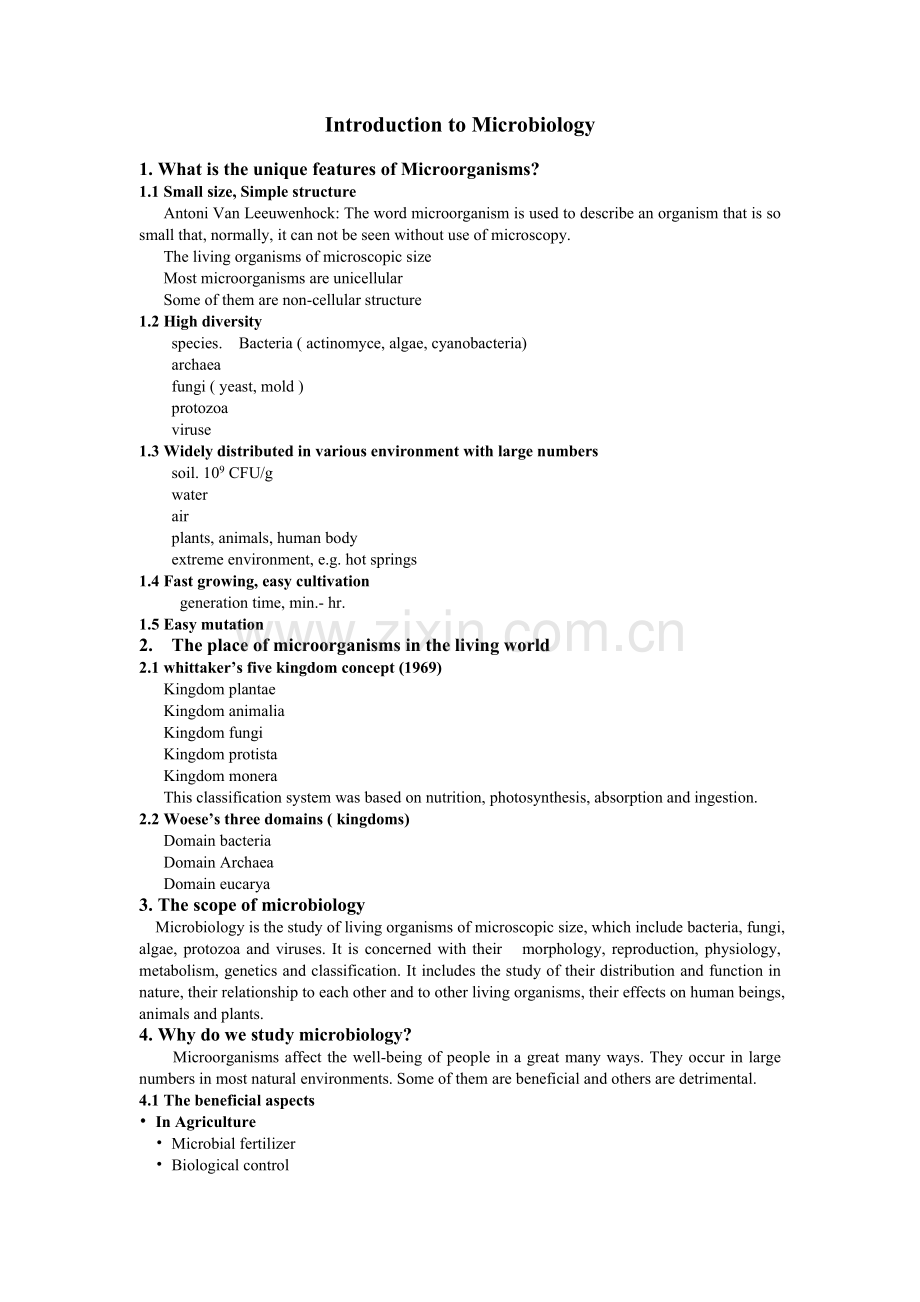 Introduction to Microbiology

1. What is the unique features of Microorganisms?

1.1 Small size, Simple structure

Antoni Van Leeuwenhock: The word microorganism is used to describe an organism that is so small that, normally, it can not be seen without use of microscopy.

The living organisms of microscopic size

Most microorganisms are unicellular

Some of them are non-cellular structure

1.2 High diversity

species. Bacteria ( actinomyce, algae, cyanobacteria)

archaea

fungi ( yeast, mold )

protozoa

viruse

1.3 Widely distributed in various environment with large numbers

soil. $10^9$ CFU/g

water

air

plants, animals, human body

extreme environment, e.g. hot springs

1.4 Fast growing, easy cultivation

generation time, min.- hr.

1.5 Easy mutation

www.zixin.com.cn

2. The place of microorganisms in the living world

2.1 whittaker's five kingdom concept (1969)

Kingdom plantae

Kingdom animalia

Kingdom fungi

Kingdom protista

Kingdom monera

This classification system was based on nutrition, photosynthesis, absorption and ingestion.

2.2 Woese's three domains ( kingdoms)

Domain bacteria

Domain Archaea

Domain eucarya

3. The scope of microbiology

Microbiology is the study of living organisms of microscopic size, which include bacteria, fungi, algae, protozoa and viruses. It is concerned with their morphology, reproduction, physiology, metabolism, genetics and classification. It includes the study of their distribution and function in nature, their relationship to each other and to other living organisms, their effects on human beings, animals and plants.

4. Why do we study microbiology?

Microorganisms affect the well-being of people in a great many ways. They occur in large numbers in most natural environments. Some of them are beneficial and others are detrimental.

4.1 The beneficial aspects

• In Agriculture

• Microbial fertilizer

• Biological control